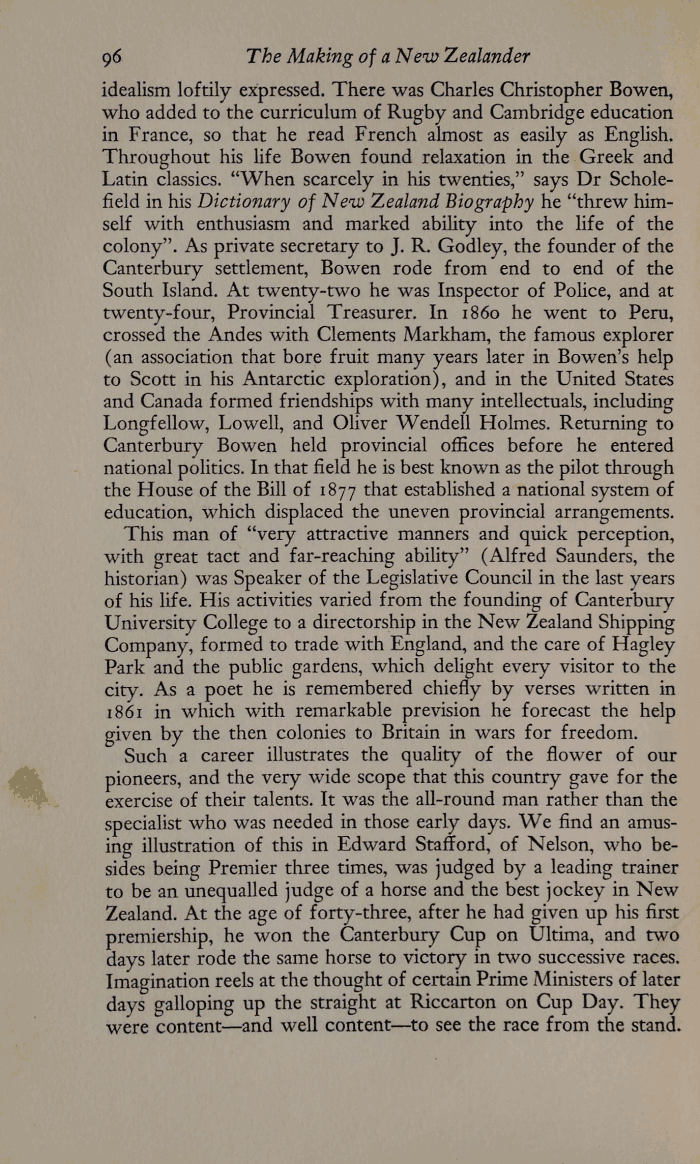 96 The Making of a New Zealander

idealism loftily expressed. There was Charles Christopher Bowen, who added to the curriculum of Rugby and Cambridge education in France, so that he read French almost as easily as English. Throughout his life Bowen found relaxation in the Greek and Latin classics. "When scarcely in his twenties," says Dr Scholefield in his Dictionary of New Zealand Biography he "threw himself with enthusiasm and marked ability into the life of the colony". As private secretary to J. R. Godley, the founder of the Canterbury settlement, Bowen rode from end to end of the South Island. At twenty-two he was Inspector of Police, and at twenty-four, Provincial Treasurer. In 1860 he went to Peru, crossed the Andes with Clements Markham, the famous explorer (an association that bore fruit many years later in Bowen's help to Scott in his Antarctic exploration), and in the United States and Canada formed friendships with many intellectuals, including Longfellow, Lowell, and Oliver Wendell Holmes. Returning to Canterbury Bowen held provincial offices before he entered national politics. In that field he is best known as the pilot through the House of the Bill of 1877 that established a national system of education, which displaced the uneven provincial arrangements.

This man of "very attractive manners and quick perception, with great tact and far-reaching ability" (Alfred Saunders, the historian) was Speaker of the Legislative Council in the last years of his life. His activities varied from the founding of Canterbury University College to a directorship in the New Zealand Shipping Company, formed to trade with England, and the care of Hagley Park and the public gardens, which delight every visitor to the city. As a poet he is remembered chiefly by verses written in 1861 in which with remarkable prevision he forecast the help given by the then colonies to Britain in wars for freedom.

Such a career illustrates the quality of the flower of our pioneers, and the very wide scope that this country gave for the exercise of their talents. It was the all-round man rather than the specialist who was needed in those early days. We find an amusing illustration of this in Edward Stafford, of Nelson, who besides being Premier three times, was judged by a leading trainer to be an unequalled judge of a horse and the best jockey in New Zealand. At the age of forty-three, after he had given up his first premiership, he won the Canterbury Cup on Ultima, and two days later rode the same horse to victory in two successive races. Imagination reels at the thought of certain Prime Ministers of later days galloping up the straight at Riccarton on Cup Day. They were content—and well content—to see the race from the stand.